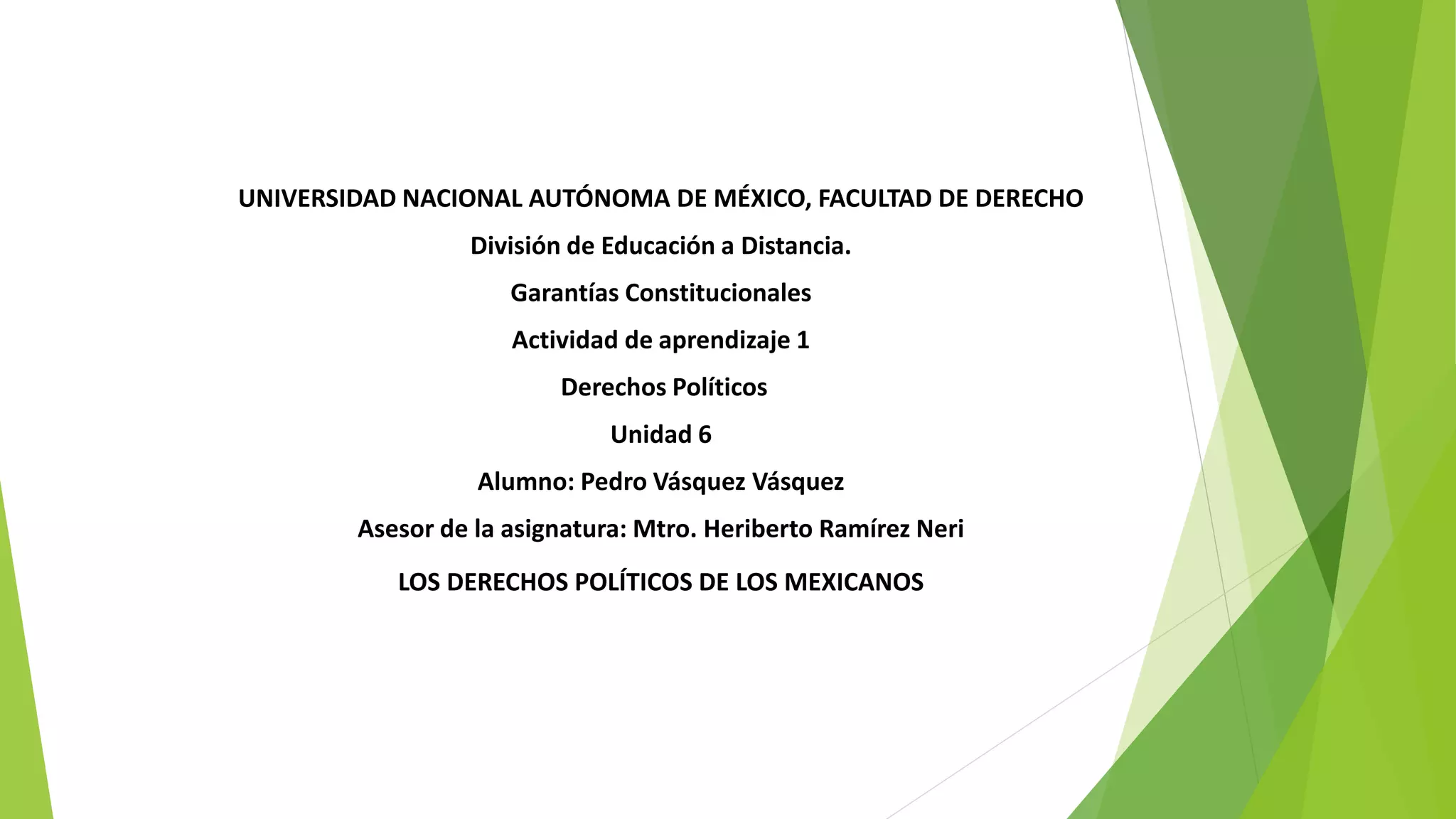 UNIVERSIDAD NACIONAL AUTÓNOMA DE MÉXICO, FACULTAD DE DERECHO

División de Educación a Distancia.

Garantías Constitucionales

Actividad de aprendizaje 1

Derechos Políticos

Unidad 6

Alumno: Pedro Vásquez Vásquez

Asesor de la asignatura: Mtro. Heriberto Ramírez Neri

LOS DERECHOS POLÍTICOS DE LOS MEXICANOS